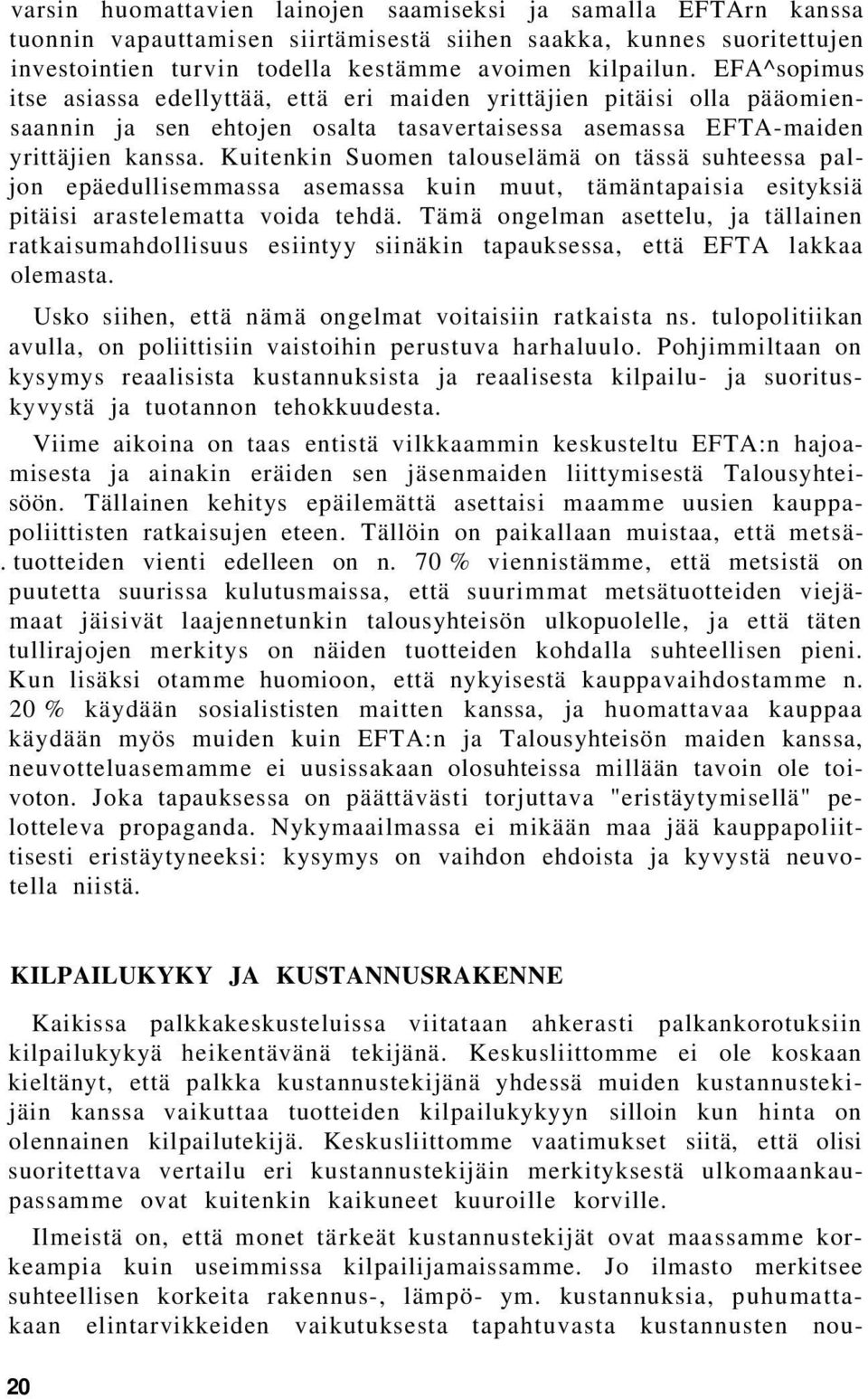 varsin huomattavien lainojen saamiseksi ja samalla EFTArn kanssa tuonnin vapauttamisen siirtämisestä siihen saakka, kunnes suoritettujen investointien turvin todella kestämme avoimen kilpailun. EFA^sopimus itse asiassa edellyttää, että eri maiden yrittäjien pitäisi olla pääomiensaannin ja sen ehtojen osalta tasavertaisessa asemassa EFTA-maiden yrittäjien kanssa. Kuitenkin Suomen talouselämä on tässä suhteessa paljon epäedullisemmassa asemassa kuin muut, tämäntapaisia esityksiä pitäisi arastelematta voida tehdä. Tämä ongelman asettelu, ja tällainen ratkaisumahdollisuus esiintyy siinäkin tapauksessa, että EFTA lakkaa olemasta.

Usko siihen, että nämä ongelmat voitaisiin ratkaista ns. tulopolitiikan avulla, on poliittisiin vaistoihin perustuva harhaluulo. Pohjimmiltaan on kysymys reaalisista kustannuksista ja reaalisesta kilpailu- ja suorituskyvystä ja tuotannon tehokkuudesta.

Viime aikoina on taas entistä vilkkaammin keskusteltu EFTA:n hajoamisesta ja ainakin eräiden sen jäsenmaiden liittymisestä Talousyhteisöön. Tällainen kehitys epäilemättä asettaisi maamme uusien kauppapoliittisten ratkaisujen eteen. Tällöin on paikallaan muistaa, että metsätuotteiden vienti edelleen on n. 70 % viennistämme, että metsistä on puutetta suurissa kulutusmaissa, että suurimmat metsätuotteiden viejämaat jäisivät laajennetunkin talousyhteisön ulkopuolelle, ja että täten tullirajojen merkitys on näiden tuotteiden kohdalla suhteellisen pieni. Kun lisäksi otamme huomioon, että nykyisestä kauppavaihdostamme n. 20 % käydään sosialististen maitten kanssa, ja huomattavaa kauppaa käydään myös muiden kuin EFTA:n ja Talousyhteisön maiden kanssa, neuvotteluasemamme ei uusissakaan olosuhteissa millään tavoin ole toivoton. Joka tapauksessa on päättävästi torjuttava "eristäytymisellä" pelotteleva propaganda. Nykymaailmassa ei mikään maa jää kauppapoliittisesti eristäytyneeksi: kysymys on vaihdon ehdoista ja kyvystä neuvotella niistä.

KILPAILUKYKY JA KUSTANNUSRAKENNE

Kaikissa palkkakeskusteluissa viitataan ahkerasti palkankorotuksiin kilpailukykyä heikentävänä tekijänä. Keskusliittomme ei ole koskaan kieltänyt, että palkka kustannustekijänä yhdessä muiden kustannustekijäin kanssa vaikuttaa tuotteiden kilpailukykyyn silloin kun hinta on olennainen kilpailutekijä. Keskusliittomme vaatimukset siitä, että olisi suoritettava vertailu eri kustannustekijäin merkityksestä ulkomaankaupassamme ovat kuitenkin kaikuneet kuuroille korville.

Ilmeistä on, että monet tärkeät kustannustekijät ovat maassamme korkeampia kuin useimmissa kilpailijamaissamme. Jo ilmasto merkitsee suhteellisen korkeita rakennus-, lämpö- ym. kustannuksia, puhumattakaan elintarvikkeiden vaikutuksesta tapahtuvasta kustannusten nou-

20